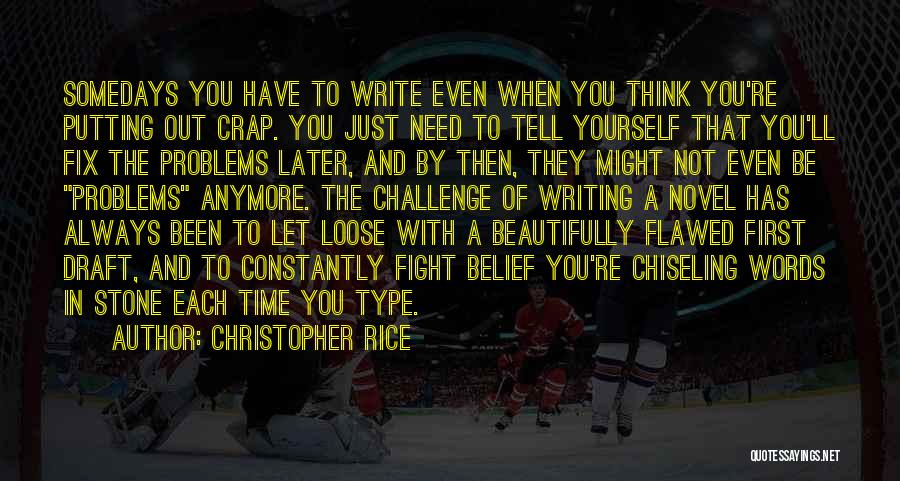 SOMEDAYS YOU HAVE TO WRITE EVEN WHEN YOU THINK YOU'RE PUTTING OUT CRAP. YOU JUST NEED TO TELL YOURSELF THAT YOU'LL FIX THE PROBLEMS LATER, AND BY THEN, THEY MIGHT NOT EVEN BE "PROBLEMS" ANYMORE. THE CHALLENGE OF WRITING A NOVEL HAS ALWAYS BEEN TO LET LOOSE WITH A BEAUTIFULLY FLAWED FIRST DRAFT, AND TO CONSTANTLY FIGHT BELIEF YOU'RE CHISELING WORDS IN STONE EACH TIME YOU TYPE.

AUTHOR: CHRISTOPHER RICE

QUOTESSAYINGS.NET